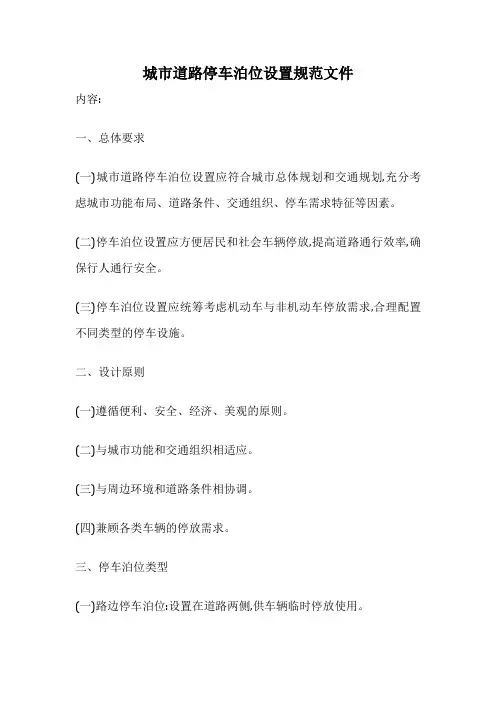 城市道路停车泊位设置规范文件

内容:

一、总体要求

(一)城市道路停车泊位设置应符合城市总体规划和交通规划,充分考虑城市功能布局、道路条件、交通组织、停车需求特征等因素。

(二)停车泊位设置应方便居民和社会车辆停放,提高道路通行效率,确保行人通行安全。

(三)停车泊位设置应统筹考虑机动车与非机动车停放需求,合理配置不同类型的停车设施。

二、设计原则

(一)遵循便利、安全、经济、美观的原则。

(二)与城市功能和交通组织相适应。

(三)与周边环境和道路条件相协调。

(四)兼顾各类车辆的停放需求。

三、停车泊位类型

(一)路边停车泊位:设置在道路两侧,供车辆临时停放使用。